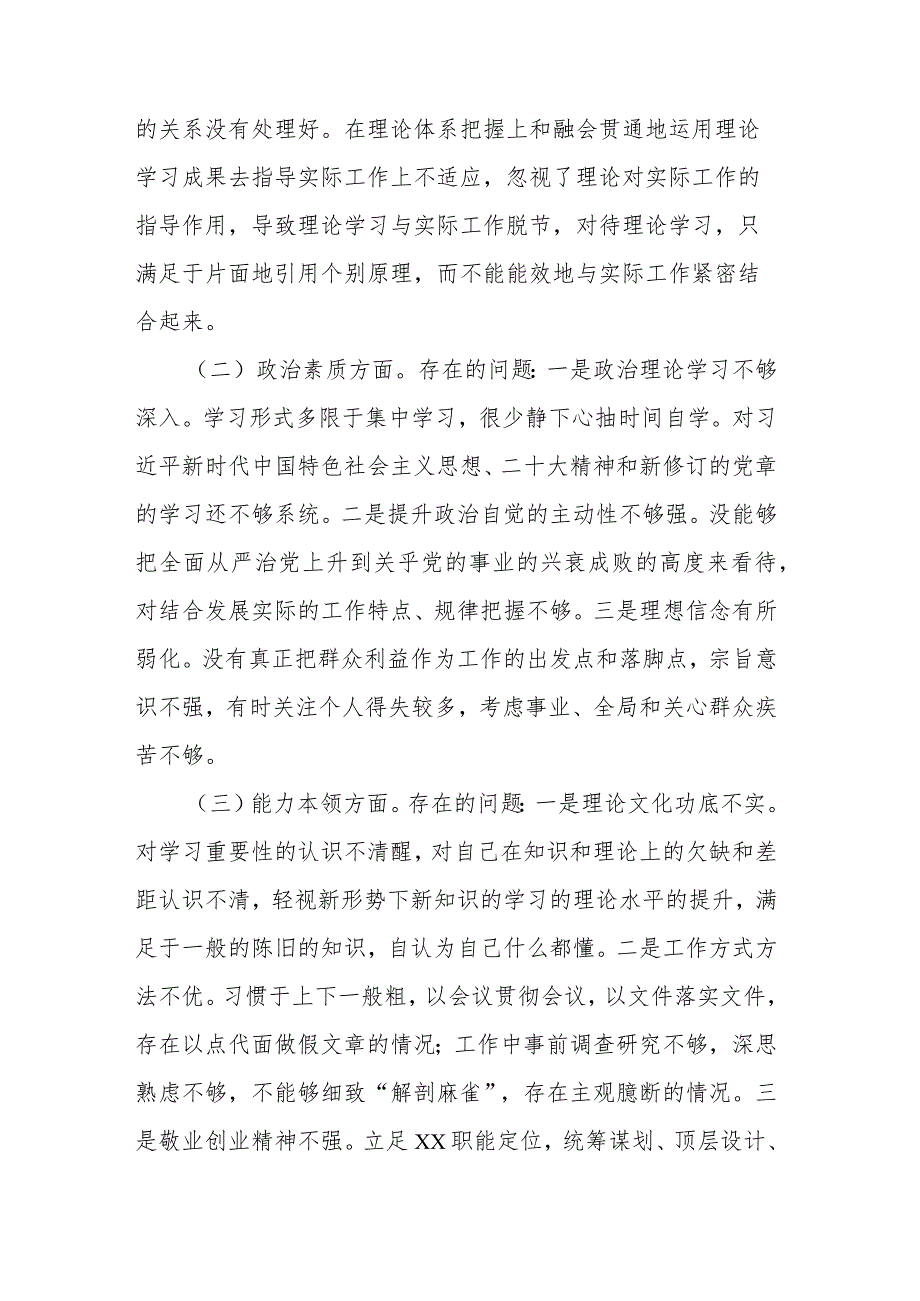 的关系没有处理好。在理论体系把握上和融会贯通地运用理论学习成果去指导实际工作上不适应，忽视了理论对实际工作的指导作用，导致理论学习与实际工作脱节，对待理论学习，只满足于片面地引用个别原理，而不能能效地与实际工作紧密结合起来。

（二）政治素质方面。存在的问题：一是政治理论学习不够深入。学习形式多限于集中学习，很少静下心抽时间自学。对习近平新时代中国特色社会主义思想、二十大精神和新修订的党章的学习还不够系统。二是提升政治自觉的主动性不够强。没能够把全面从严治党上升到关乎党的事业的兴衰成败的高度来看待，对结合发展实际的工作特点、规律把握不够。三是理想信念有所弱化。没有真正把群众利益作为工作的出发点和落脚点，宗旨意识不强，有时关注个人得失较多，考虑事业、全局和关心群众疾苦不够。

（三）能力本领方面。存在的问题：一是理论文化功底不实。对学习重要性的认识不清醒，对自己在知识和理论上的欠缺和差距认识不清，轻视新形势下新知识的学习的理论水平的提升，满足于一般的陈旧的知识，自认为自己什么都懂。二是工作方式方法不优。习惯于上下一般粗，以会议贯彻会议，以文件落实文件，存在以点代面做假文章的情况；工作中事前调查研究不够，深思熟虑不够，不能够细致“解剖麻雀”，存在主观臆断的情况。三是敬业创业精神不强。立足XX职能定位，统筹谋划、顶层设计、